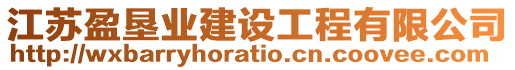 江苏盈垦业建设工程有限公司
http://wxbarryhoratio.cn.coovee.com